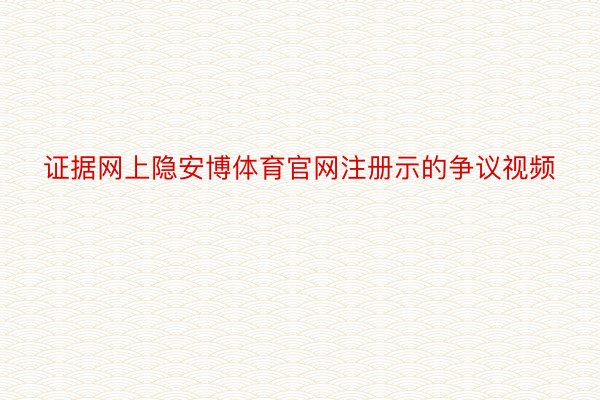 证据网上隐安博体育官网注册示的争议视频